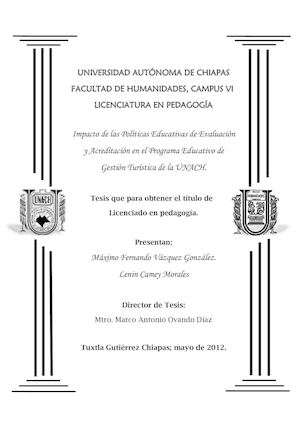 UNIVERSIDAD AUTÓNOMA DE CHIAPAS
FACULTAD DE HUMANIDADES, CAMPUS VI
LICENCIATURA EN PEDAGOGÍA

Impacto de las Políticas Educativas de Evaluación y Acreditación en el Programa Educativo de Gestión Turística de la UNACH.

UNACH

Tesis que para obtener el título de Licenciado en pedagogía.

Presentan:
Máximo Fernando Vázquez González.
Lenin Camey Morales

Director de Tesis:
Mtro. Marco Antonio Ovando Díaz

Tuxtla Gutiérrez Chiapas; mayo de 2012.